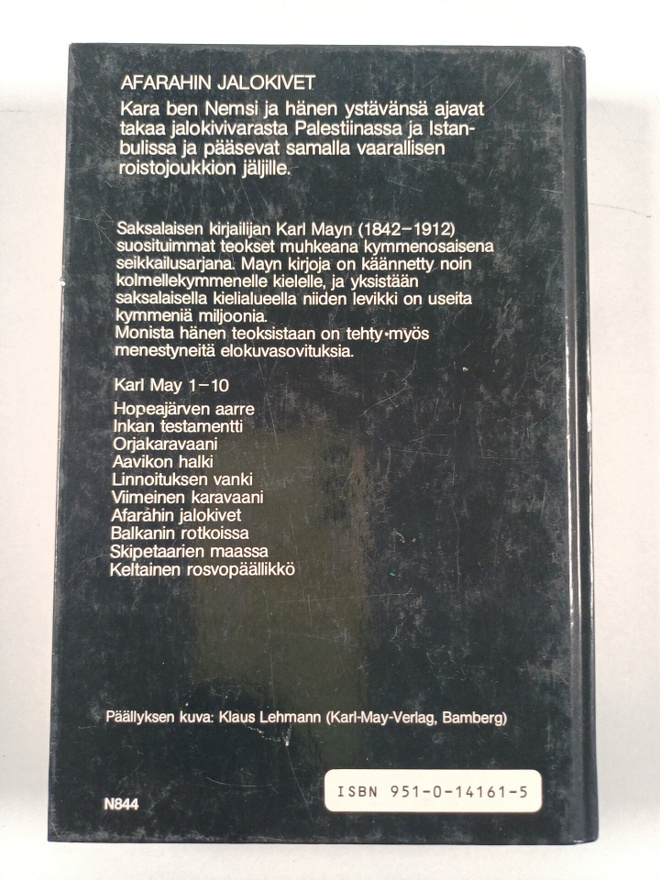 AFARAHIN JALOKIVET

Kara ben Nemsi ja hänen ystävänsä ajavat takaa jalokivivarasta Palestiinassa ja Istanbulissa ja pääsevat samalla vaarallisen roistojoukkion jäljille.

Saksalaisen kirjailijan Karl Mayn (1842–1912) suosituimmat teokset muhkeana kymmenosaisena seikkailusarjana. Mayn kirjoja on käännetty noin kolmellekymmenelle kielelle, ja yksistään saksalaisella kielialueella niiden levikki on useita kymmeniä miljoonia. Monista hänen teoksistaan on tehty myös menestyneitä elokuvasovituksia.

Karl May 1–10

Hopeajärven aarre
Inkan testamentti
Orjakaravaani
Aavikon halki
Linnoituksen vanki
Viimeinen karavaani
Afarahin jalokivet
Balkanin rotkoissa
Skipetaarien maassa
Keltainen rosvopäällikkö

Päällyksen kuva: Klaus Lehmann (Karl-May-Verlag, Bamberg)

N844

ISBN 951-0-14161-5